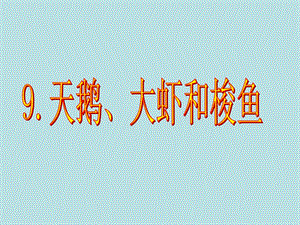 9. 天鹅、大虾和梭鱼